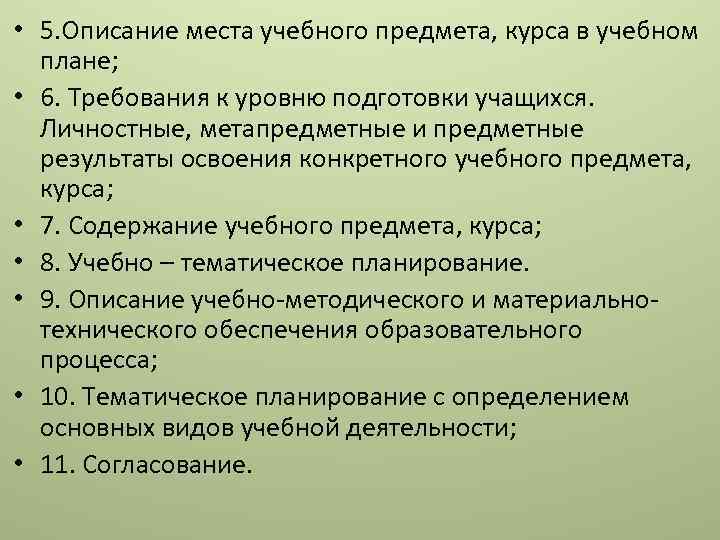 • 5.Описание места учебного предмета, курса в учебном плане;

• 6. Требования к уровню подготовки учащихся. Личностные, метапредметные и предметные результаты освоения конкретного учебного предмета, курса;

• 7. Содержание учебного предмета, курса;

• 8. Учебно – тематическое планирование.

• 9. Описание учебно-методического и материально-технического обеспечения образовательного процесса;

• 10. Тематическое планирование с определением основных видов учебной деятельности;

• 11. Согласование.